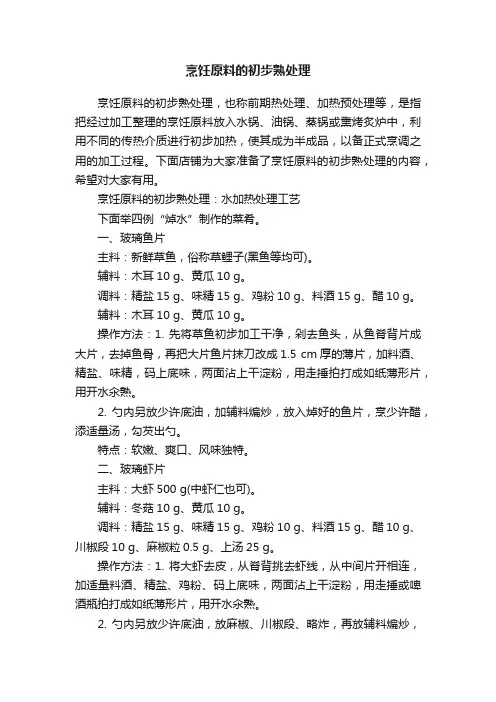 烹饪原料的初步熟处理

烹饪原料的初步熟处理，也称前期热处理、加热预处理等，是指把经过加工整理的烹饪原料放入水锅、油锅、蒸锅或熏烤炙炉中，利用不同的传热介质进行初步加热，使其成为半成品，以备正式烹调之用的加工过程。下面店铺为大家准备了烹饪原料的初步熟处理的内容，希望对大家有用。

烹饪原料的初步熟处理：水加热处理工艺

下面举四例“焯水”制作的菜肴。

一、玻璃鱼片

主料：新鲜草鱼，俗称草鲤子(黑鱼等均可)。

辅料：木耳 10 g、黄瓜 10 g。

调料：精盐 15 g、味精 15 g、鸡粉 10 g、料酒 15 g、醋 10 g。

辅料：木耳 10 g、黄瓜 10 g。

操作方法：1. 先将草鱼初步加工干净，剁去鱼头，从鱼脊背片成大片，去掉鱼骨，再把大片鱼片抹刀改成 1.5 cm 厚的薄片，加料酒、精盐、味精，码上底味，两面沾上干淀粉，用走捶拍打成如纸薄形片，用开水汆熟。

2. 勺内另放少许底油，加辅料煸炒，放入焯好的鱼片，烹少许醋，添适量汤，勾芡出勺。

特点：软嫩、爽口、风味独特。

二、玻璃虾片

主料：大虾 500 g(中虾仁也可)。

辅料：冬菇 10 g、黄瓜 10 g。

调料：精盐 15 g、味精 15 g、鸡粉 10 g、料酒 15 g、醋 10 g、川椒段 10 g、麻椒粒 0.5 g、上汤 25 g。

操作方法：1. 将大虾去皮，从脊背挑去虾线，从中间片开相连，加适量料酒、精盐、鸡粉、码上底味，两面沾上干淀粉，用走捶或啤酒瓶拍打成如纸薄形片，用开水汆熟。

2. 勺内另放少许底油，放麻椒、川椒段、略炸，再放辅料煸炒，